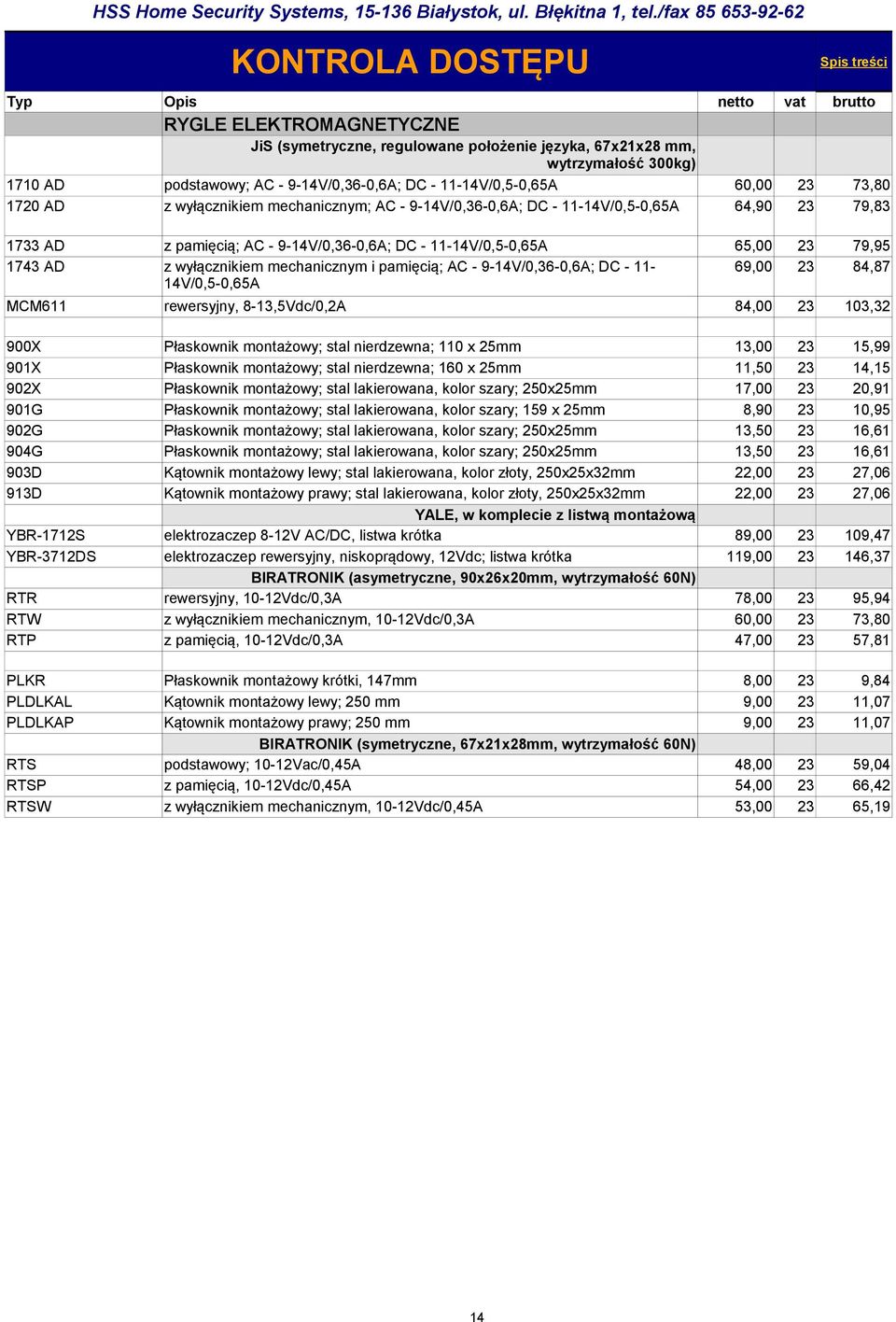 HSS Home Security Systems, 15-136 Białystok, ul. Błękitna 1, tel./fax 85 653-92-62

KONTROLA DOSTĘPU

Spis treści

| Typ | Opis | netto | vat | brutto |
|---|---|---|---|---|
| | RYGLE ELEKTROMAGNETYCZNE | | | |
| | JiS (symetryczne, regulowane położenie języka, 67x21x28 mm, wytrzymałość 300kg) | | | |
| 1710 AD | podstawowy; AC - 9-14V/0,36-0,6A; DC - 11-14V/0,5-0,65A | 60,00 | 23 | 73,80 |
| 1720 AD | z wyłącznikiem mechanicznym; AC - 9-14V/0,36-0,6A; DC - 11-14V/0,5-0,65A | 64,90 | 23 | 79,83 |
| | | | | |
| 1733 AD | z pamięcią; AC - 9-14V/0,36-0,6A; DC - 11-14V/0,5-0,65A | 65,00 | 23 | 79,95 |
| 1743 AD | z wyłącznikiem mechanicznym i pamięcią; AC - 9-14V/0,36-0,6A; DC - 11-14V/0,5-0,65A | 69,00 | 23 | 84,87 |
| MCM611 | rewersyjny, 8-13,5Vdc/0,2A | 84,00 | 23 | 103,32 |
| | | | | |
| 900X | Płaskownik montażowy; stal nierdzewna; 110 x 25mm | 13,00 | 23 | 15,99 |
| 901X | Płaskownik montażowy; stal nierdzewna; 160 x 25mm | 11,50 | 23 | 14,15 |
| 902X | Płaskownik montażowy; stal lakierowana, kolor szary; 250x25mm | 17,00 | 23 | 20,91 |
| 901G | Płaskownik montażowy; stal lakierowana, kolor szary; 159 x 25mm | 8,90 | 23 | 10,95 |
| 902G | Płaskownik montażowy; stal lakierowana, kolor szary; 250x25mm | 13,50 | 23 | 16,61 |
| 904G | Płaskownik montażowy; stal lakierowana, kolor szary; 250x25mm | 13,50 | 23 | 16,61 |
| 903D | Kątownik montażowy lewy; stal lakierowana, kolor złoty, 250x25x32mm | 22,00 | 23 | 27,06 |
| 913D | Kątownik montażowy prawy; stal lakierowana, kolor złoty, 250x25x32mm | 22,00 | 23 | 27,06 |
| | YALE, w komplecie z listwą montażową | | | |
| YBR-1712S | elektrozaczep 8-12V AC/DC, listwa krótka | 89,00 | 23 | 109,47 |
| YBR-3712DS | elektrozaczep rewersyjny, niskoprądowy, 12Vdc; listwa krótka | 119,00 | 23 | 146,37 |
| | BIRATRONIK (asymetryczne, 90x26x20mm, wytrzymałość 60N) | | | |
| RTR | rewersyjny, 10-12Vdc/0,3A | 78,00 | 23 | 95,94 |
| RTW | z wyłącznikiem mechanicznym, 10-12Vdc/0,3A | 60,00 | 23 | 73,80 |
| RTP | z pamięcią, 10-12Vdc/0,3A | 47,00 | 23 | 57,81 |
| | | | | |
| PLKR | Płaskownik montażowy krótki, 147mm | 8,00 | 23 | 9,84 |
| PLDLKAL | Kątownik montażowy lewy; 250 mm | 9,00 | 23 | 11,07 |
| PLDLKAP | Kątownik montażowy prawy; 250 mm | 9,00 | 23 | 11,07 |
| | BIRATRONIK (symetryczne, 67x21x28mm, wytrzymałość 60N) | | | |
| RTS | podstawowy; 10-12Vac/0,45A | 48,00 | 23 | 59,04 |
| RTSP | z pamięcią, 10-12Vdc/0,45A | 54,00 | 23 | 66,42 |
| RTSW | z wyłącznikiem mechanicznym, 10-12Vdc/0,45A | 53,00 | 23 | 65,19 |

14